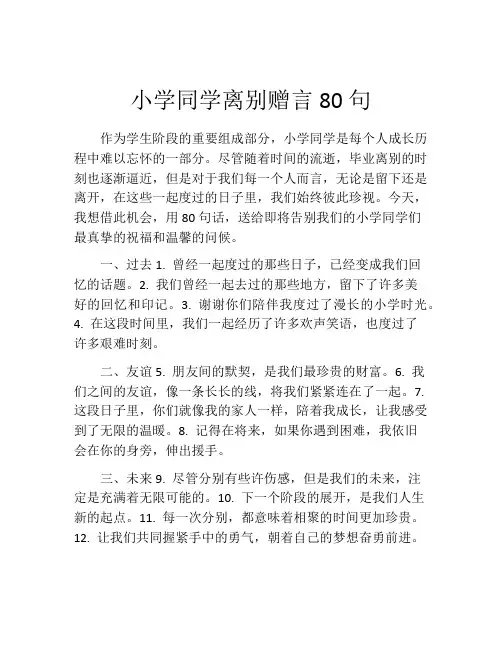 小学同学离别赠言 80 句

作为学生阶段的重要组成部分，小学同学是每个人成长历程中难以忘怀的一部分。尽管随着时间的流逝，毕业离别的时刻也逐渐逼近，但是对于我们每一个人而言，无论是留下还是离开，在这些一起度过的日子里，我们始终彼此珍视。今天，我想借此机会，用 80 句话，送给即将告别我们的小学同学们最真挚的祝福和温馨的问候。

一、过去 1. 曾经一起度过的那些日子，已经变成我们回忆的话题。2. 我们曾经一起去过的那些地方，留下了许多美好的回忆和印记。3. 谢谢你们陪伴我度过了漫长的小学时光。4. 在这段时间里，我们一起经历了许多欢声笑语，也度过了许多艰难时刻。

二、友谊 5. 朋友间的默契，是我们最珍贵的财富。6. 我们之间的友谊，像一条长长的线，将我们紧紧连在了一起。7. 这段日子里，你们就像我的家人一样，陪着我成长，让我感受到了无限的温暖。8. 记得在将来，如果你遇到困难，我依旧会在你的身旁，伸出援手。

三、未来 9. 尽管分别有些许伤感，但是我们的未来，注定是充满着无限可能的。10. 下一个阶段的展开，是我们人生新的起点。11. 每一次分别，都意味着相聚的时间更加珍贵。12. 让我们共同握紧手中的勇气，朝着自己的梦想奋勇前进。